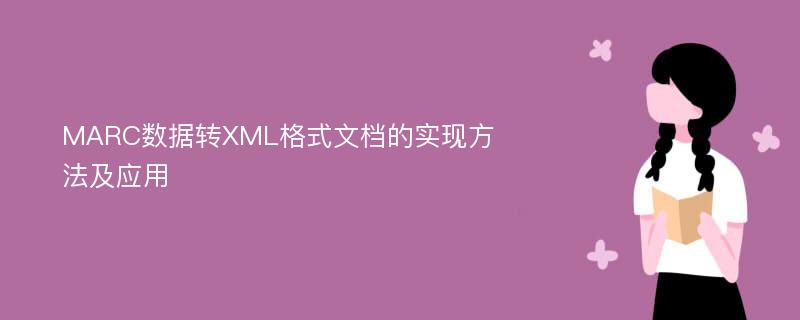 MARC数据转XML格式文档的实现方法及应用